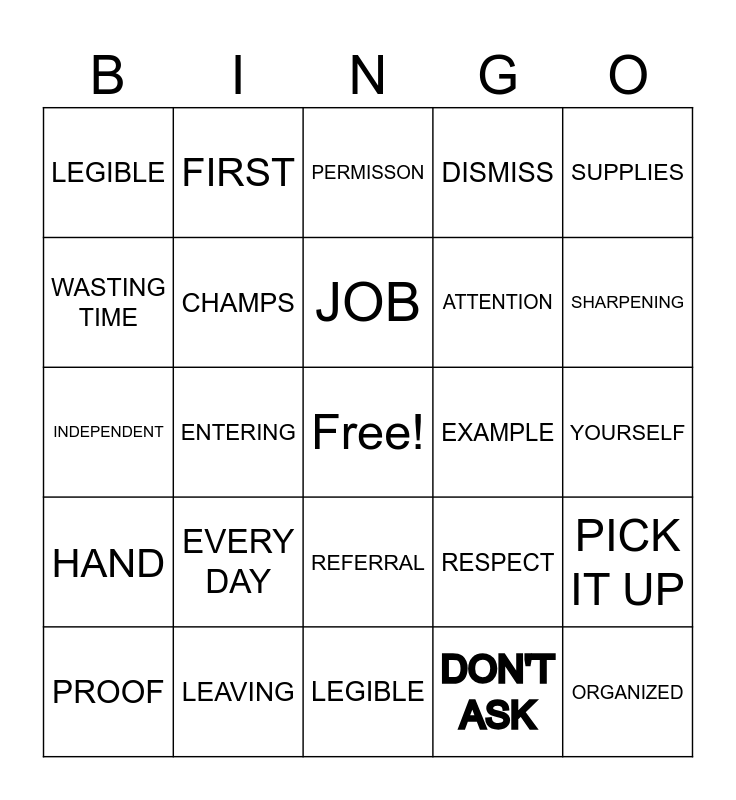 | B | I | N | G | O |
|---|---|---|---|---|
| LEGIBLE | FIRST | PERMISSON | DISMISS | SUPPLIES |
| WASTING TIME | CHAMPS | JOB | ATTENTION | SHARPENING |
| INDEPENDENT | ENTERING | Free! | EXAMPLE | YOURSELF |
| HAND | EVERY DAY | REFERRAL | RESPECT | PICK IT UP |
| PROOF | LEAVING | LEGIBLE | DON'T ASK | ORGANIZED |